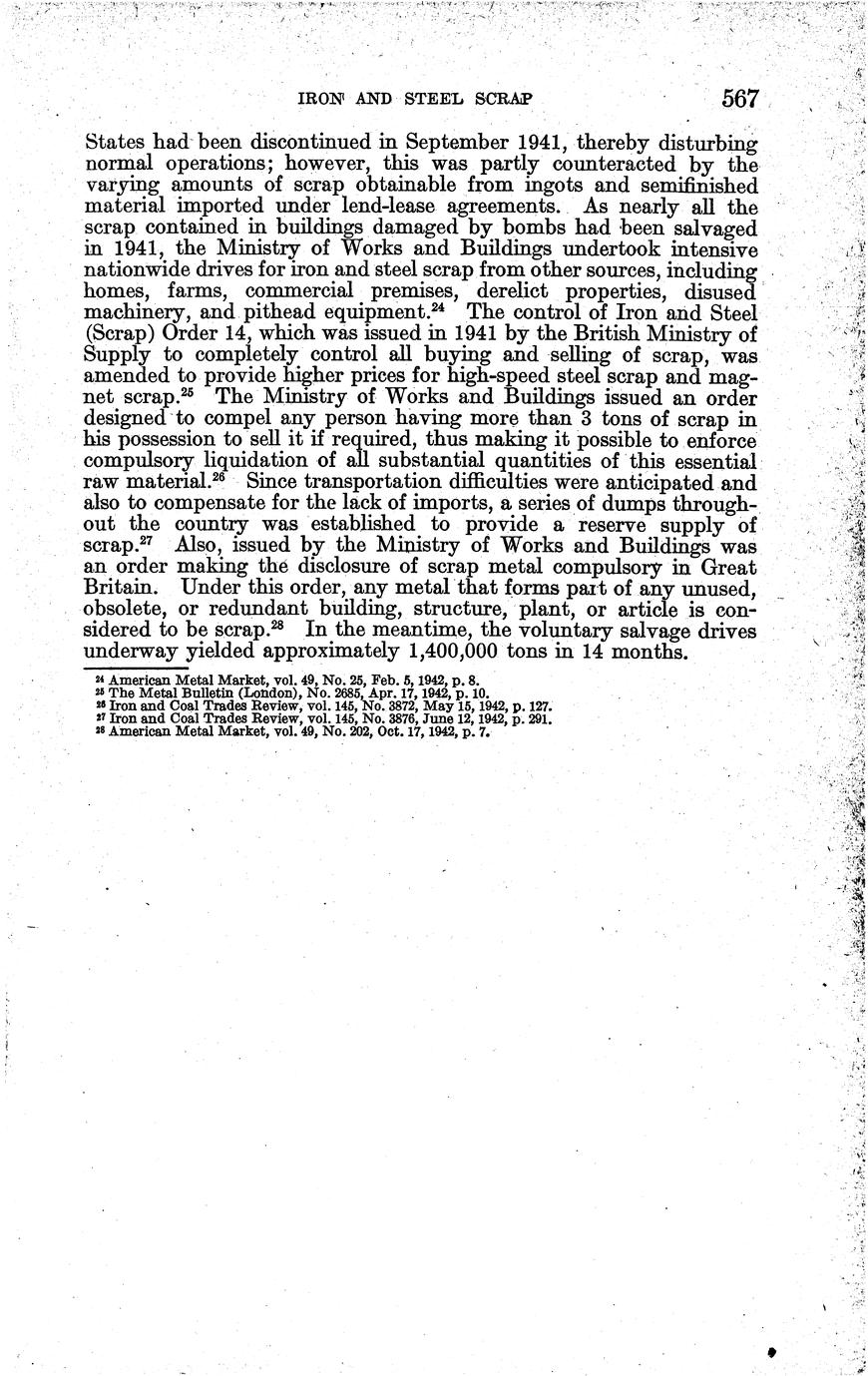 IRON AND STEEL SCRAP 567

States had been discontinued in September 1941, thereby disturbing normal operations; however, this was partly counteracted by the varying amounts of scrap obtainable from ingots and semifinished material imported under lend-lease agreements. As nearly all the scrap contained in buildings damaged by bombs had been salvaged in 1941, the Ministry of Works and Buildings undertook intensive nationwide drives for iron and steel scrap from other sources, including homes, farms, commercial premises, derelict properties, disused machinery, and pithead equipment.$^{24}$ The control of Iron and Steel (Scrap) Order 14, which was issued in 1941 by the British Ministry of Supply to completely control all buying and selling of scrap, was amended to provide higher prices for high-speed steel scrap and magnet scrap.$^{25}$ The Ministry of Works and Buildings issued an order designed to compel any person having more than 3 tons of scrap in his possession to sell it if required, thus making it possible to enforce compulsory liquidation of all substantial quantities of this essential raw material.$^{26}$ Since transportation difficulties were anticipated and also to compensate for the lack of imports, a series of dumps throughout the country was established to provide a reserve supply of scrap.$^{27}$ Also, issued by the Ministry of Works and Buildings was an order making the disclosure of scrap metal compulsory in Great Britain. Under this order, any metal that forms part of any unused, obsolete, or redundant building, structure, plant, or article is considered to be scrap.$^{28}$ In the meantime, the voluntary salvage drives underway yielded approximately 1,400,000 tons in 14 months.

$^{24}$ American Metal Market, vol. 49, No. 25, Feb. 5, 1942, p. 8.
$^{25}$ The Metal Bulletin (London), No. 2685, Apr. 17, 1942, p. 10.
$^{26}$ Iron and Coal Trades Review, vol. 145, No. 3872, May 15, 1942, p. 127.
$^{27}$ Iron and Coal Trades Review, vol. 145, No. 3876, June 12, 1942, p. 291.
$^{28}$ American Metal Market, vol. 49, No. 202, Oct. 17, 1942, p. 7.